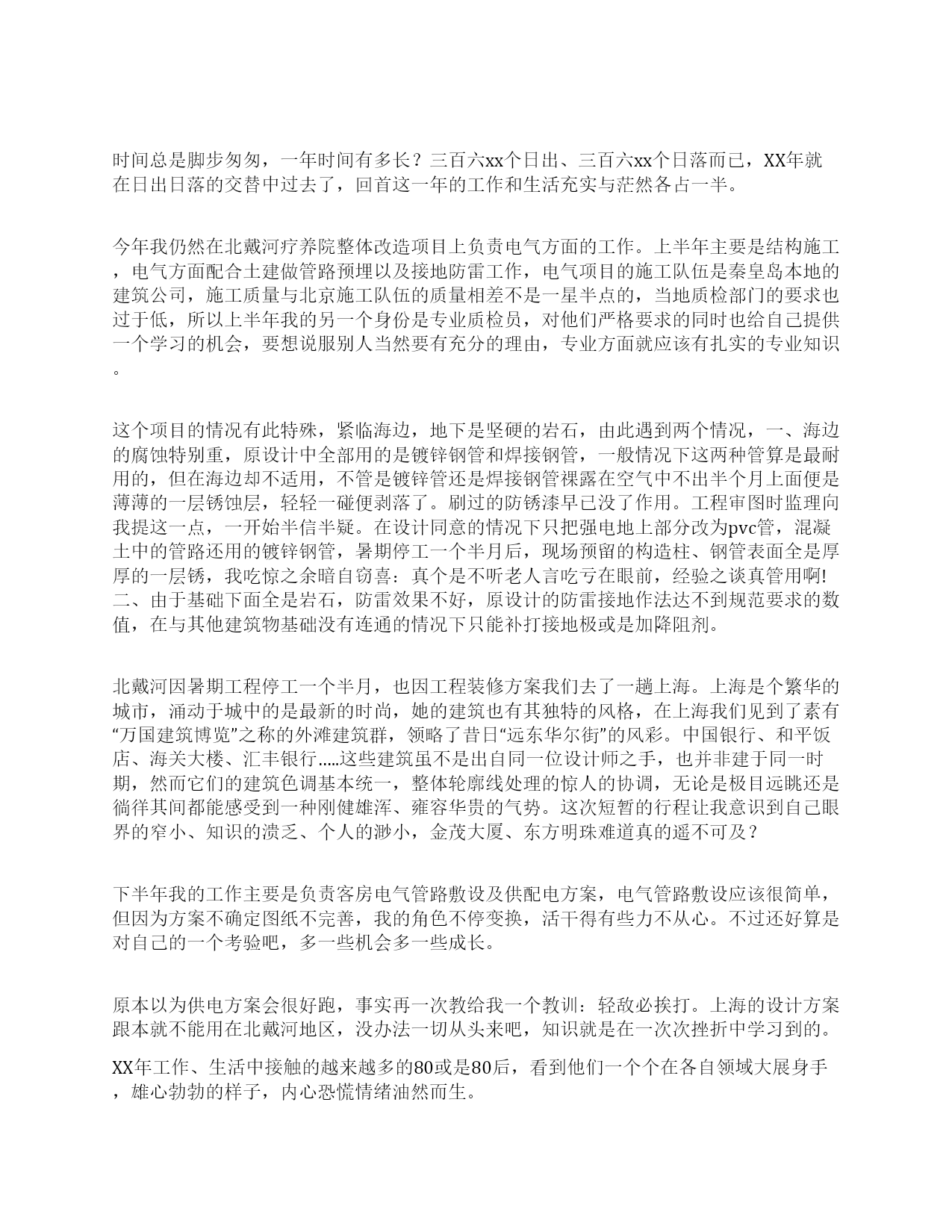 时间总是脚步匆匆，一年时间有多长？三百六xx个日出、三百六xx个日落而已，XX年就在日出日落的交替中过去了，回首这一年的工作和生活充实与茫然各占一半。

今年我仍然在北戴河疗养院整体改造项目上负责电气方面的工作。上半年主要是结构施工，电气方面配合土建做管路预埋以及接地防雷工作，电气项目的施工队伍是秦皇岛本地的建筑公司，施工质量与北京施工队伍的质量相差不是一星半点的，当地质检部门的要求也过于低，所以上半年我的另一个身份是专业质检员，对他们严格要求的同时也给自己提供一个学习的机会，要想说服别人当然要有充分的理由，专业方面就应该有扎实的专业知识。

这个项目的情况有此特殊，紧临海边，地下是坚硬的岩石，由此遇到两个情况，一、海边的腐蚀特别重，原设计中全部用的是镀锌钢管和焊接钢管，一般情况下这两种管算是最耐用的，但在海边却不适用，不管是镀锌管还是焊接钢管裸露在空气中不出半个月上面便是薄薄的一层锈蚀层，轻轻一碰便剥落了。刷过的防锈漆早已没了作用。工程审图时监理向我提这一点，一开始半信半疑。在设计同意的情况下只把强电地上部分改为pvc管，混凝土中的管路还用的镀锌钢管，暑期停工一个半月后，现场预留的构造柱、钢管表面全是厚厚的一层锈，我吃惊之余暗自窃喜：真个是不听老人言吃亏在眼前，经验之谈真管用啊!二、由于基础下面全是岩石，防雷效果不好，原设计的防雷接地作法达不到规范要求的数值，在与其他建筑物基础没有连通的情况下只能补打接地极或是加降阻剂。

北戴河因暑期工程停工一个半月，也因工程装修方案我们去了一趟上海。上海是个繁华的城市，涌动于城中的是最新的时尚，她的建筑也有其独特的风格，在上海我们见到了素有“万国建筑博览”之称的外滩建筑群，领略了昔日“远东华尔街”的风彩。中国银行、和平饭店、海关大楼、汇丰银行.....这些建筑虽不是出自同一位设计师之手，也并非建于同一时期，然而它们的建筑色调基本统一，整体轮廓线处理的惊人的协调，无论是极目远眺还是徜徉其间都能感受到一种刚健雄浑、雍容华贵的气势。这次短暂的行程让我意识到自己眼界的窄小、知识的溃乏、个人的渺小，金茂大厦、东方明珠难道真的遥不可及？

下半年我的工作主要是负责客房电气管路敷设及供配电方案，电气管路敷设应该很简单，但因为方案不确定图纸不完善，我的角色不停变换，活干得有些力不从心。不过还好算是对自己的一个考验吧，多一些机会多一些成长。

原本以为供电方案会很好跑，事实再一次教给我一个教训：轻敌必挨打。上海的设计方案跟本就不能用在北戴河地区，没办法一切从头来吧，知识就是在一次次挫折中学习到的。

XX年工作、生活中接触的越来越多的80或是80后，看到他们一个个在各自领域大展身手，雄心勃勃的样子，内心恐慌情绪油然而生。